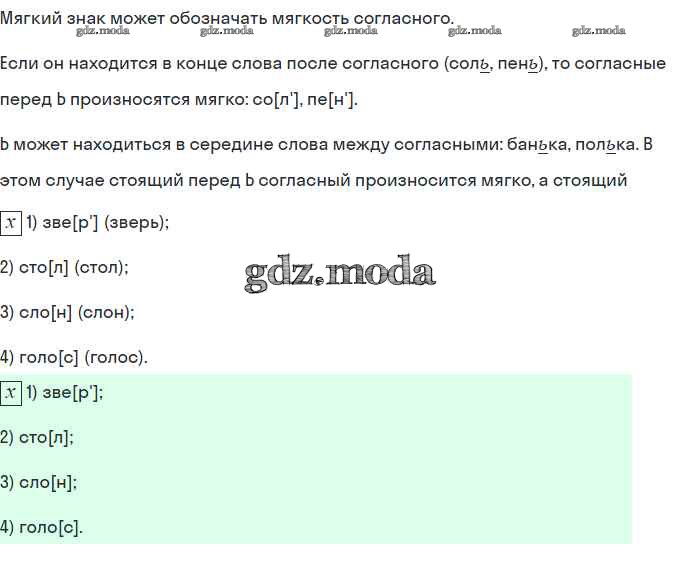 Мягкий знак может обозначать мягкость согласного.

Если он находится в конце слова после согласного (соль, пень), то согласные перед Ь произносятся мягко: со[л'], пе[н'].

Ь может находиться в середине слова между согласными: банька, полька. В этом случае стоящий перед Ь согласный произносится мягко, а стоящий

$x$ 1) зве[р'] (зверь);

2) сто[л] (стол);

3) сло[н] (слон);

4) голо[с] (голос).

$x$ 1) зве[р'];

2) сто[л];

3) сло[н];

4) голо[с].

gdz.moda